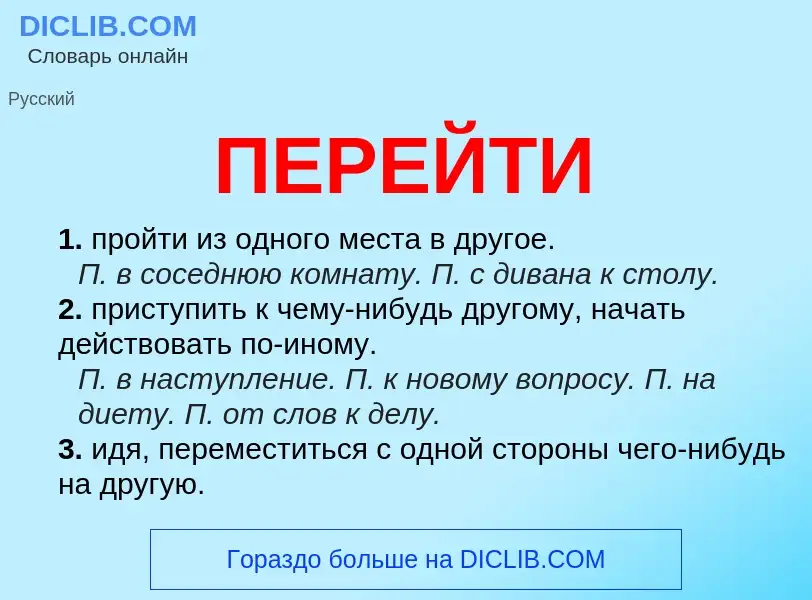 DICLIB.COM
Словарь онлайн

Русский

ПЕРЕЙТИ

1. пройти из одного места в другое.
П. в соседнюю комнату. П. с дивана к столу.
2. приступить к чему-нибудь другому, начать действовать по-иному.
П. в наступление. П. к новому вопросу. П. на диету. П. от слов к делу.
3. идя, переместиться с одной стороны чего-нибудь на другую.

Гораздо больше на DICLIB.COM